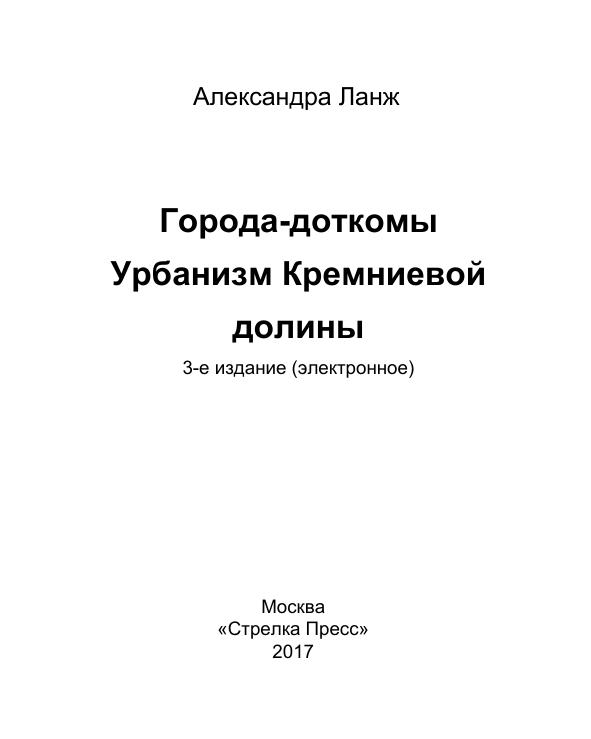 Александра Ланж

Города-доткомы
Урбанизм Кремниевой долины

3-е издание (электронное)

Москва
«Стрелка Пресс»
2017